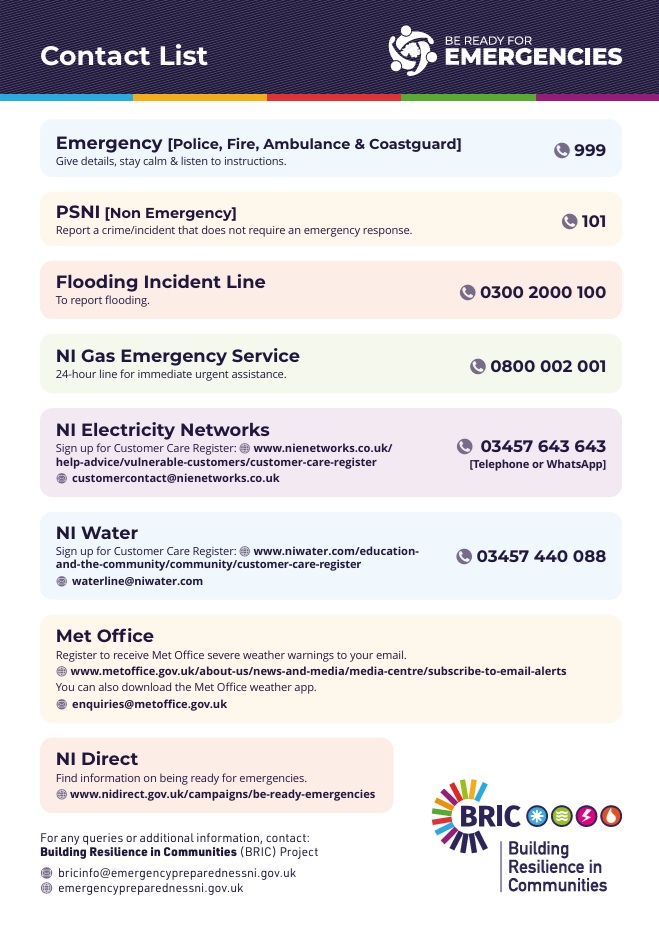 Contact List

BE READY FOR
EMERGENCIES

Emergency [Police, Fire, Ambulance & Coastguard]
Give details, stay calm & listen to instructions.
999

PSNI [Non Emergency]
Report a crime/incident that does not require an emergency response.
101

Flooding Incident Line
To report flooding.
0300 2000 100

NI Gas Emergency Service
24-hour line for immediate urgent assistance.
0800 002 001

NI Electricity Networks
Sign up for Customer Care Register: www.nienetworks.co.uk/help-advice/vulnerable-customers/customer-care-register
customercontact@nienetworks.co.uk
03457 643 643
[Telephone or WhatsApp]

NI Water
Sign up for Customer Care Register: www.niwater.com/education-and-the-community/community/customer-care-register
waterline@niwater.com
03457 440 088

Met Office
Register to receive Met Office severe weather warnings to your email.
www.metoffice.gov.uk/about-us/news-and-media/media-centre/subscribe-to-email-alerts
You can also download the Met Office weather app.
enquiries@metoffice.gov.uk

NI Direct
Find information on being ready for emergencies.
www.nidirect.gov.uk/campaigns/be-ready-emergencies

For any queries or additional information, contact:
Building Resilience in Communities (BRIC) Project
bricinfo@emergencypreparednessni.gov.uk
emergencypreparednessni.gov.uk

BRIC
Building
Resilience in
Communities